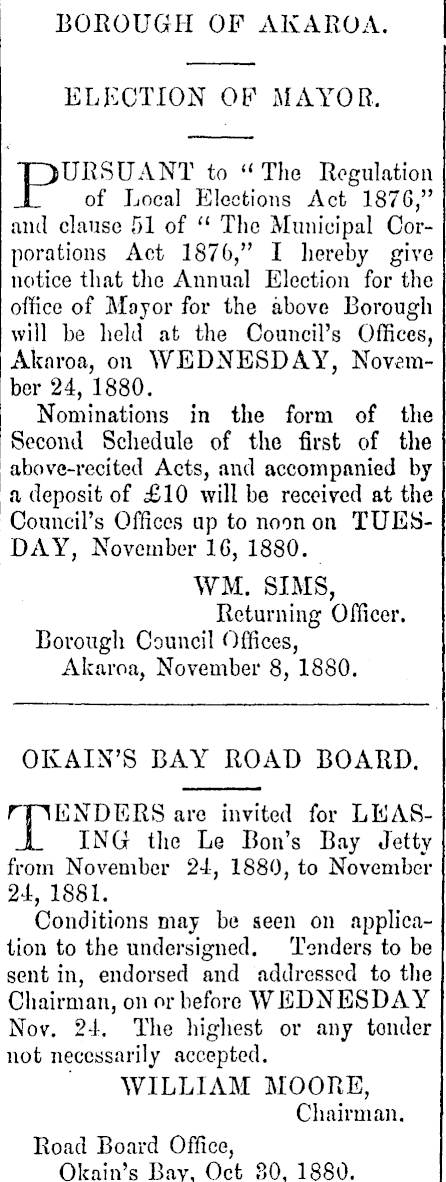 BOROUGH OF AKAROA.

ELECTION OF MAYOR.

PURSUANT to "The Regulation of Local Elections Act 1876," and clause 51 of "The Municipal Corporations Act 1876," I hereby give notice that the Annual Election for the office of Mayor for the above Borough will be held at the Council's Offices, Akaroa, on WEDNESDAY, November 24, 1880.

Nominations in the form of the Second Schedule of the first of the above-recited Acts, and accompanied by a deposit of £10 will be received at the Council's Offices up to noon on TUESDAY, November 16, 1880.

WM. SIMS,
Returning Officer.
Borough Council Offices,
Akaroa, November 8, 1880.

OKAIN'S BAY ROAD BOARD.

TENDERS are invited for LEASING the Le Bon's Bay Jetty from November 24, 1880, to November 24, 1881.

Conditions may be seen on application to the undersigned. Tenders to be sent in, endorsed and addressed to the Chairman, on or before WEDNESDAY Nov. 24. The highest or any tender not necessarily accepted.

WILLIAM MOORE,
Chairman.

Road Board Office,
Okain's Bay, Oct 30, 1880.